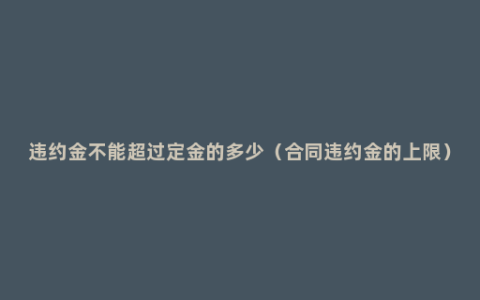 违约金不能超过定金的多少（合同违约金的上限）